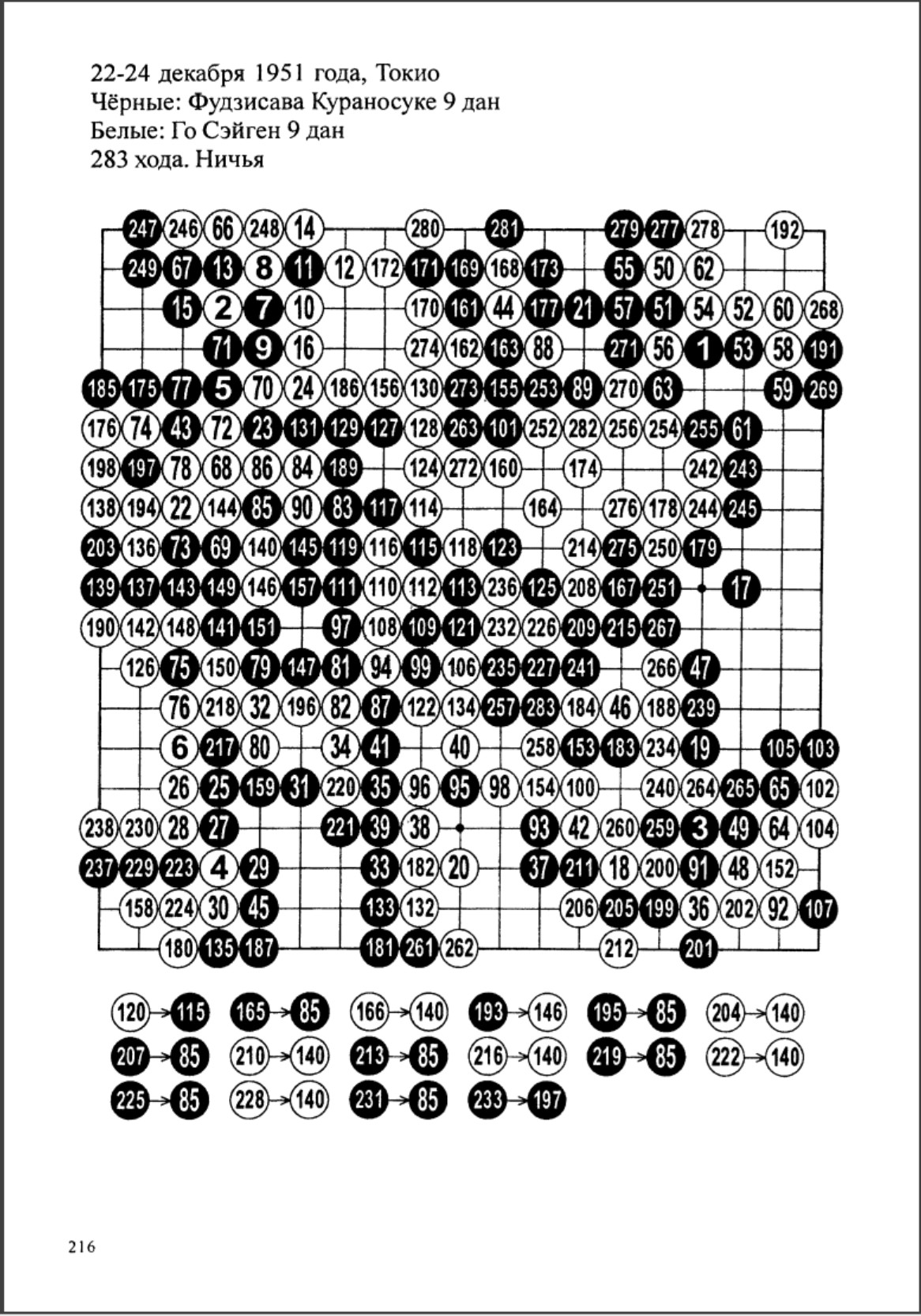 22-24 декабря 1951 года, Токио
Чёрные: Фудзисава Кураносуке 9 дан
Белые: Го Сэйген 9 дан
283 хода. Ничья

247 246 66 248 14 280 281 279 277 278 192
249 67 13 8 11 12 172 171 169 168 173 55 50 62
15 2 7 10 170 161 44 177 21 57 51 54 52 60 268
71 9 16 274 162 163 88 271 56 1 53 58 191
185 175 77 5 70 24 186 156 130 273 155 253 89 270 63 59 269
176 74 43 72 23 131 129 127 128 263 101 252 282 256 254 255 61
198 197 78 68 86 84 189 124 272 160 174 242 243
138 194 22 144 85 90 83 117 114 164 276 178 244 245
203 136 73 69 140 145 119 116 115 118 123 214 275 250 179
139 137 143 149 146 157 111 110 112 113 236 125 208 167 251 17
190 142 148 141 151 97 108 109 121 232 226 209 215 267
126 75 150 79 147 81 94 99 106 235 227 241 266 47
76 218 32 196 82 87 122 134 257 283 184 46 188 239
6 217 80 34 41 40 258 153 183 234 19 105 103
26 25 159 31 220 35 96 95 98 154 100 240 264 265 65 102
238 230 28 27 221 39 38 93 42 260 259 3 49 64 104
237 229 223 4 29 33 182 20 37 211 18 200 91 48 152
158 224 30 45 133 132 206 205 199 36 202 92 107
180 135 187 181 261 262 212 201

120→115 165→85 166→140 193→146 195→85 204→140
207→85 210→140 213→85 216→140 219→85 222→140
225→85 228→140 231→85 233→197

216